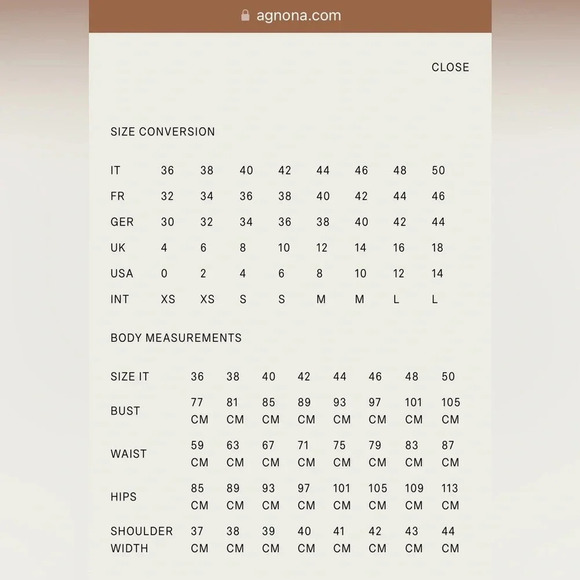 agnona.com

CLOSE

SIZE CONVERSION

| IT | 36 | 38 | 40 | 42 | 44 | 46 | 48 | 50 |
|---|---|---|---|---|---|---|---|---|
| FR | 32 | 34 | 36 | 38 | 40 | 42 | 44 | 46 |
| GER | 30 | 32 | 34 | 36 | 38 | 40 | 42 | 44 |
| UK | 4 | 6 | 8 | 10 | 12 | 14 | 16 | 18 |
| USA | 0 | 2 | 4 | 6 | 8 | 10 | 12 | 14 |
| INT | XS | XS | S | S | M | M | L | L |

BODY MEASUREMENTS

| SIZE IT | 36 | 38 | 40 | 42 | 44 | 46 | 48 | 50 |
|---|---|---|---|---|---|---|---|---|
| BUST | 77 CM | 81 CM | 85 CM | 89 CM | 93 CM | 97 CM | 101 CM | 105 CM |
| WAIST | 59 CM | 63 CM | 67 CM | 71 CM | 75 CM | 79 CM | 83 CM | 87 CM |
| HIPS | 85 CM | 89 CM | 93 CM | 97 CM | 101 CM | 105 CM | 109 CM | 113 CM |
| SHOULDER WIDTH | 37 CM | 38 CM | 39 CM | 40 CM | 41 CM | 42 CM | 43 CM | 44 CM |